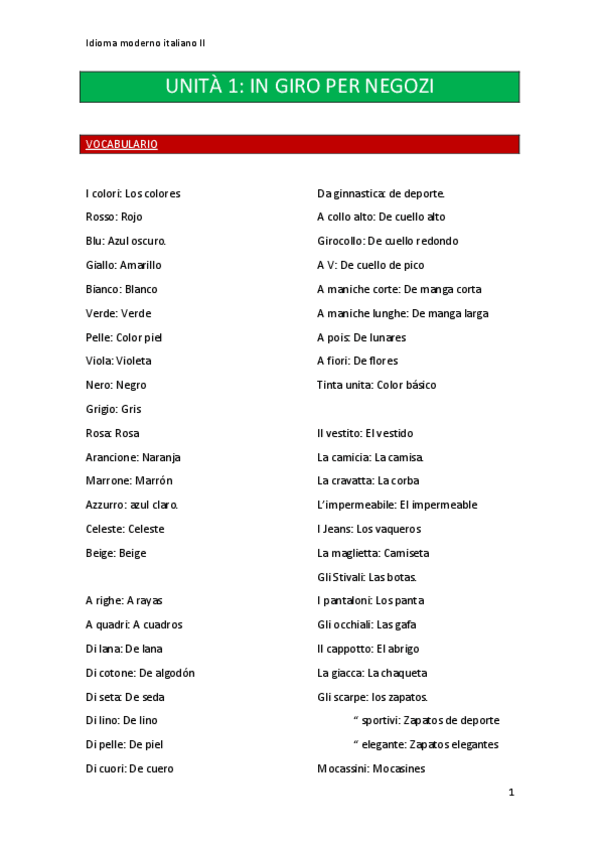 Idioma moderno italiano II

UNITÀ 1: IN GIRO PER NEGOZI

VOCABULARIO

I colori: Los colores
Rosso: Rojo
Blu: Azul oscuro.
Giallo: Amarillo
Bianco: Blanco
Verde: Verde
Pelle: Color piel
Viola: Violeta
Nero: Negro
Grigio: Gris
Rosa: Rosa
Arancione: Naranja
Marrone: Marrón
Azzurro: azul claro.
Celeste: Celeste
Beige: Beige

A righe: A rayas
A quadri: A cuadros
Di lana: De lana
Di cotone: De algodón
Di seta: De seda
Di lino: De lino
Di pelle: De piel
Di cuori: De cuero

Da ginnastica: de deporte.
A collo alto: De cuello alto
Girocollo: De cuello redondo
A V: De cuello de pico
A maniche corte: De manga corta
A maniche lunghe: De manga larga
A pois: De lunares
A fiori: De flores
Tinta unita: Color básico

Il vestito: El vestido
La camicia: La camisa.
La cravatta: La corba
L'impermeabile: El impermeable
I Jeans: Los vaqueros
La maglietta: Camiseta
Gli Stivali: Las botas.
I pantaloni: Los panta
Gli occhiali: Las gafa
Il cappotto: El abrigo
La giacca: La chaqueta
Gli scarpe: los zapatos.
" sportivi: Zapatos de deporte
" elegante: Zapatos elegantes
Mocassini: Mocasines

1